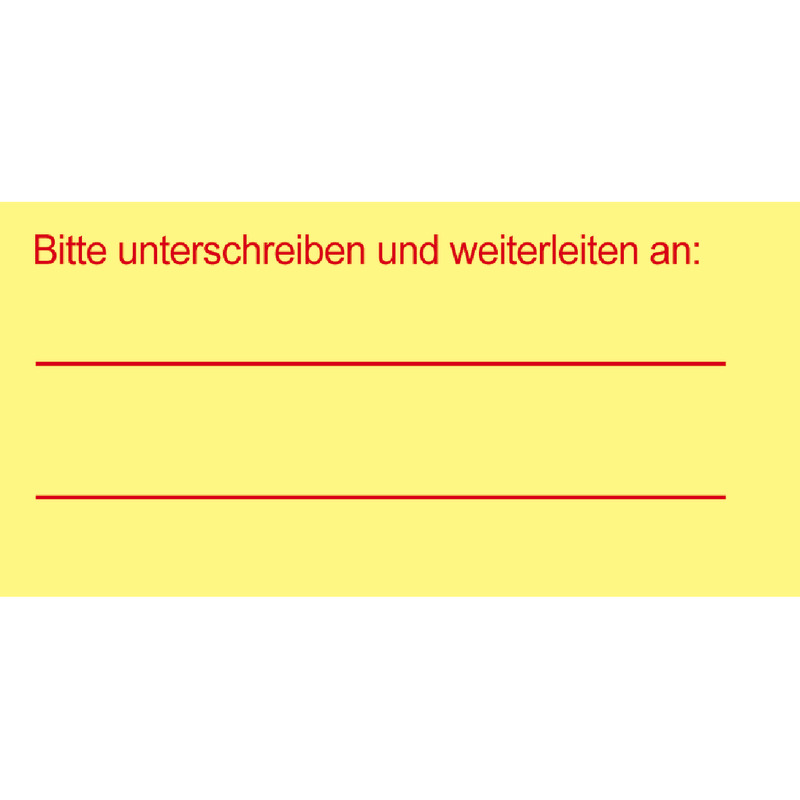 Bitte unterschreiben und weiterleiten an: